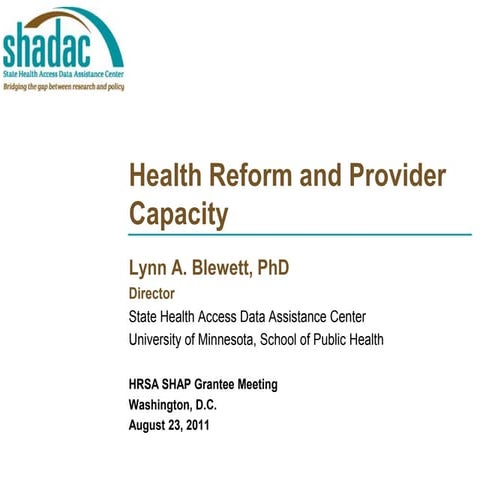 shadac
State Health Access Data Assistance Center
Bridging the gap between research and policy

Health Reform and Provider Capacity

Lynn A. Blewett, PhD
Director
State Health Access Data Assistance Center
University of Minnesota, School of Public Health

HRSA SHAP Grantee Meeting
Washington, D.C.
August 23, 2011